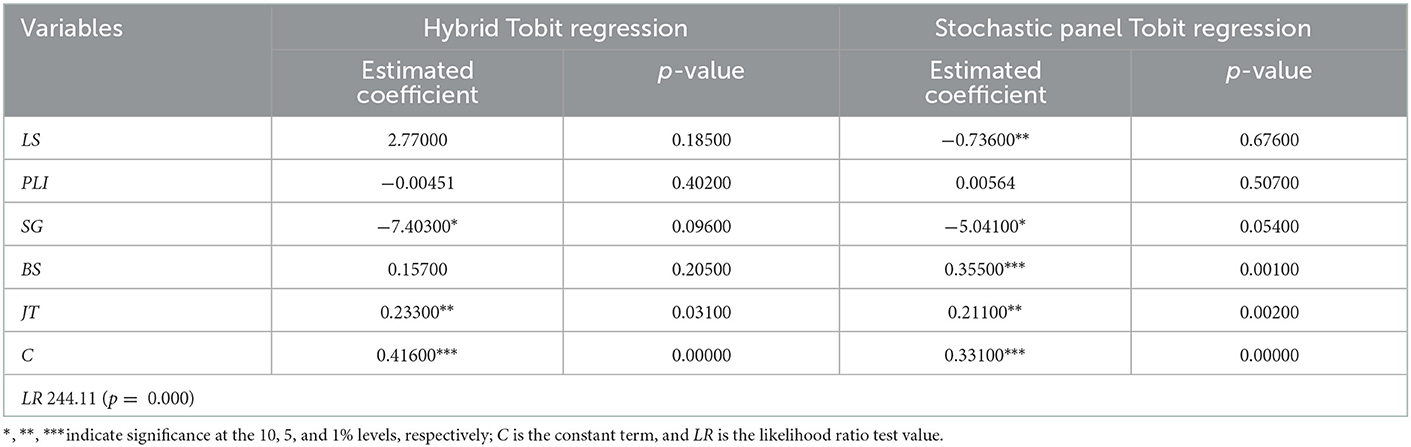 | Variables | Hybrid Tobit regression | | Stochastic panel Tobit regression | |
|---|---|---|---|---|
| | Estimated coefficient | *p*-value | Estimated coefficient | *p*-value |
| *LS* | 2.77000 | 0.18500 | −0.73600** | 0.67600 |
| *PLI* | −0.00451 | 0.40200 | 0.00564 | 0.50700 |
| *SG* | −7.40300* | 0.09600 | −5.04100* | 0.05400 |
| *BS* | 0.15700 | 0.20500 | 0.35500*** | 0.00100 |
| *JT* | 0.23300** | 0.03100 | 0.21100** | 0.00200 |
| *C* | 0.41600*** | 0.00000 | 0.33100*** | 0.00000 |
| *LR* 244.11 ($p = 0.000$) | | | | |

*, **, ***indicate significance at the 10, 5, and 1% levels, respectively; *C* is the constant term, and *LR* is the likelihood ratio test value.